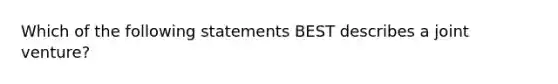 Which of the following statements BEST describes a joint venture?